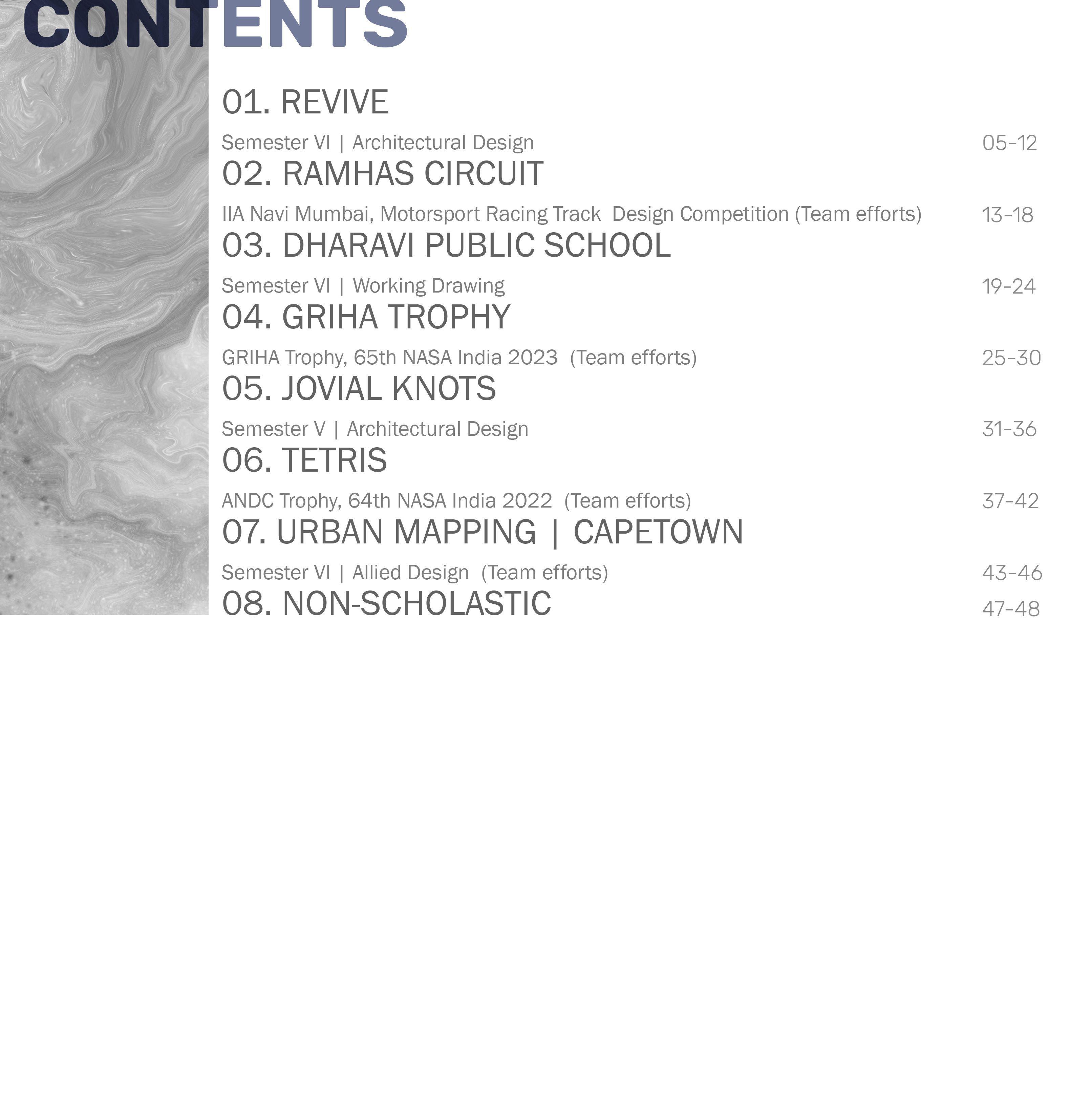 CONTENTS

01. REVIVE
Semester VI | Architectural Design 05-12

02. RAMHAS CIRCUIT
IIA Navi Mumbai, Motorsport Racing Track Design Competition (Team efforts) 13-18

03. DHARAVI PUBLIC SCHOOL
Semester VI | Working Drawing 19-24

04. GRIHA TROPHY
GRIHA Trophy, 65th NASA India 2023 (Team efforts) 25-30

05. JOVIAL KNOTS
Semester V | Architectural Design 31-36

06. TETRIS
ANDC Trophy, 64th NASA India 2022 (Team efforts) 37-42

07. URBAN MAPPING | CAPETOWN
Semester VI | Allied Design (Team efforts) 43-46

08. NON-SCHOLASTIC 47-48